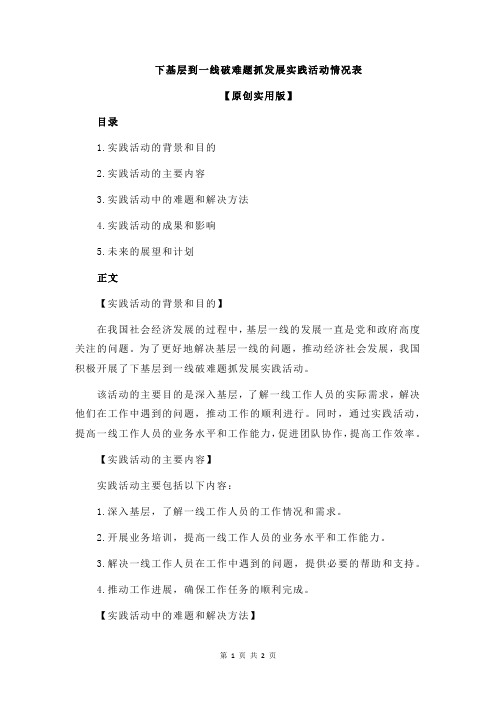 下基层到一线破难题抓发展实践活动情况表

【原创实用版】

目录

1.实践活动的背景和目的

2.实践活动的主要内容

3.实践活动中的难题和解决方法

4.实践活动的成果和影响

5.未来的展望和计划

正文

【实践活动的背景和目的】

在我国社会经济发展的过程中，基层一线的发展一直是党和政府高度关注的问题。为了更好地解决基层一线的问题，推动经济社会发展，我国积极开展了下基层到一线破难题抓发展实践活动。

该活动的主要目的是深入基层，了解一线工作人员的实际需求，解决他们在工作中遇到的问题，推动工作的顺利进行。同时，通过实践活动，提高一线工作人员的业务水平和工作能力，促进团队协作，提高工作效率。

【实践活动的主要内容】

实践活动主要包括以下内容：

1.深入基层，了解一线工作人员的工作情况和需求。

2.开展业务培训，提高一线工作人员的业务水平和工作能力。

3.解决一线工作人员在工作中遇到的问题，提供必要的帮助和支持。

4.推动工作进展，确保工作任务的顺利完成。

【实践活动中的难题和解决方法】

第 1 页 共 2 页